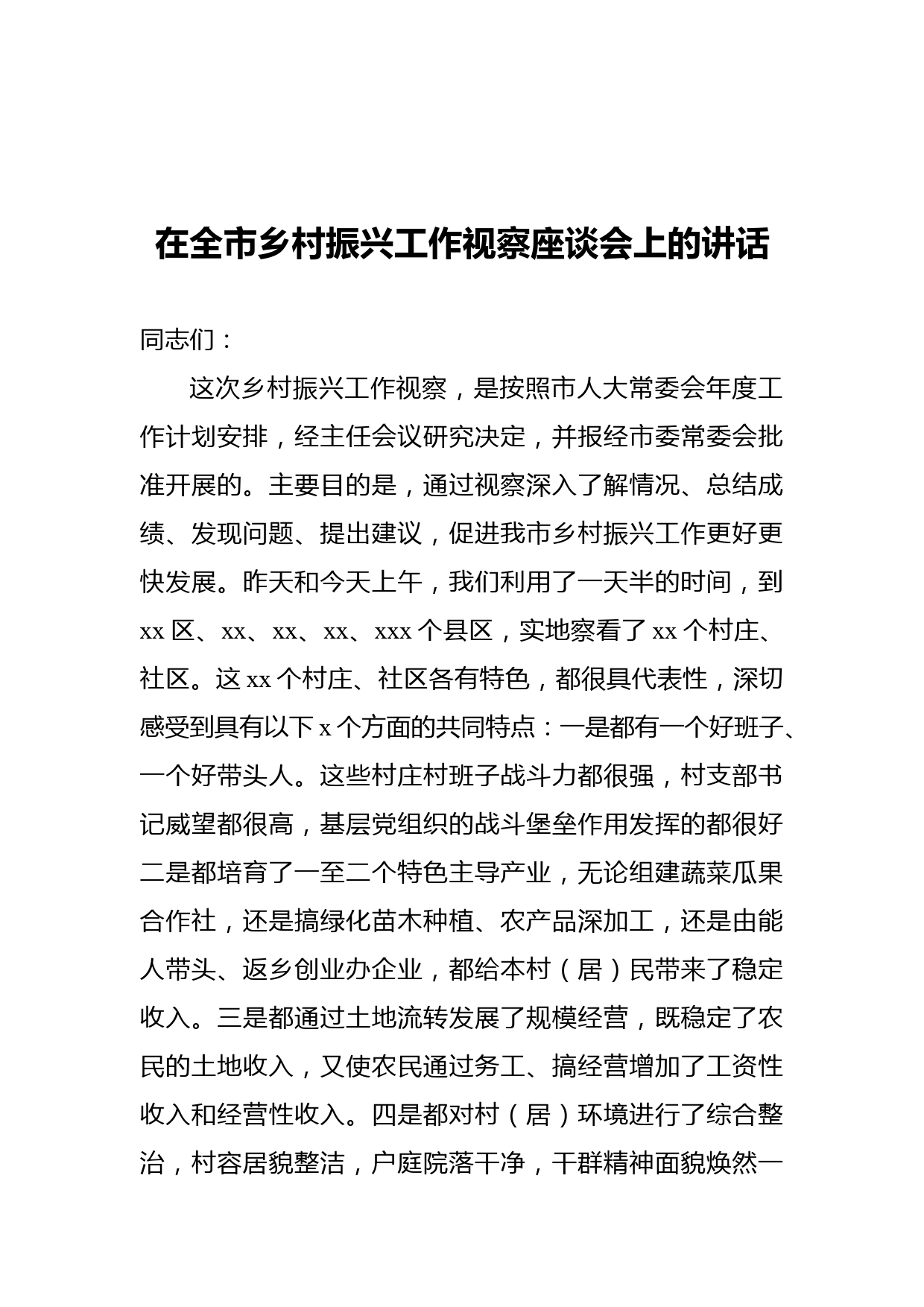 在全市乡村振兴工作视察座谈会上的讲话

同志们：

这次乡村振兴工作视察，是按照市人大常委会年度工作计划安排，经主任会议研究决定，并报经市委常委会批准开展的。主要目的是，通过视察深入了解情况、总结成绩、发现问题、提出建议，促进我市乡村振兴工作更好更快发展。昨天和今天上午，我们利用了一天半的时间，到xx区、xx、xx、xx、xxx个县区，实地察看了xx个村庄、社区。这xx个村庄、社区各有特色，都很具代表性，深切感受到具有以下x个方面的共同特点：一是都有一个好班子、一个好带头人。这些村庄村班子战斗力都很强，村支部书记威望都很高，基层党组织的战斗堡垒作用发挥的都很好二是都培育了一至二个特色主导产业，无论组建蔬菜瓜果合作社，还是搞绿化苗木种植、农产品深加工，还是由能人带头、返乡创业办企业，都给本村（居）民带来了稳定收入。三是都通过土地流转发展了规模经营，既稳定了农民的土地收入，又使农民通过务工、搞经营增加了工资性收入和经营性收入。四是都对村（居）环境进行了综合整治，村容居貌整洁，户庭院落干净，干群精神面貌焕然一